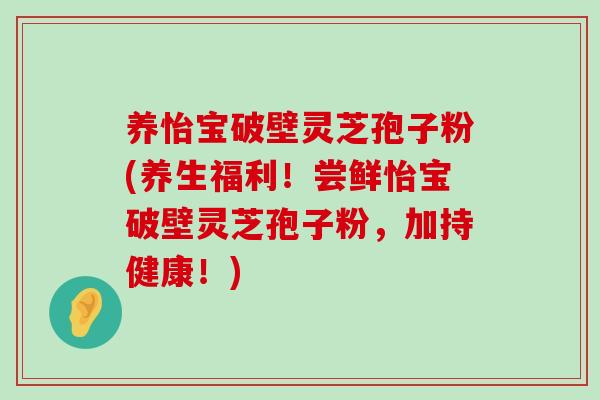 养怡宝破壁灵芝孢子粉(养生福利！尝鲜怡宝破壁灵芝孢子粉，加持健康！)